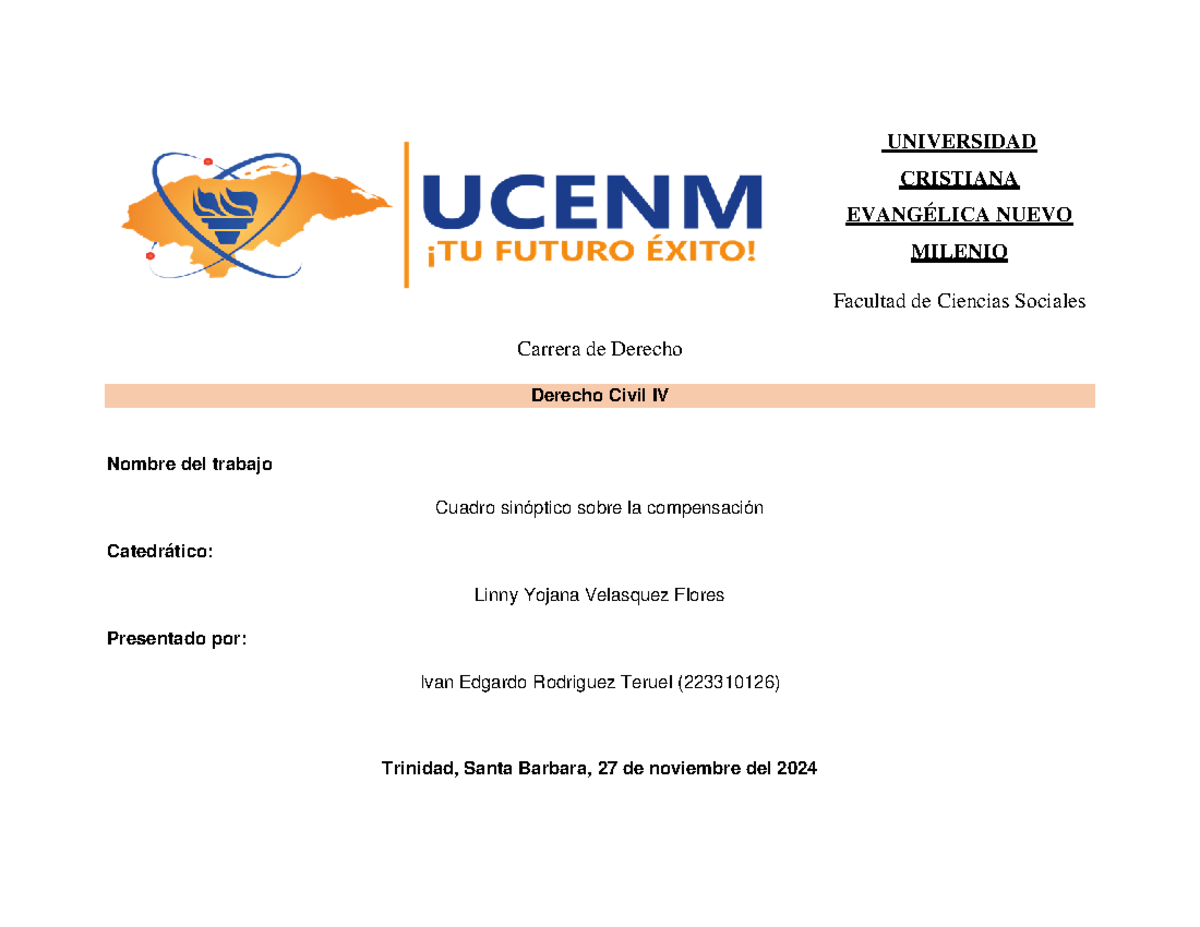 UCENM
¡TU FUTURO ÉXITO!

UNIVERSIDAD CRISTIANA EVANGÉLICA NUEVO MILENIO

Facultad de Ciencias Sociales

Carrera de Derecho

Derecho Civil IV

Nombre del trabajo

Cuadro sinóptico sobre la compensación

Catedrático:

Linny Yojana Velasquez Flores

Presentado por:

Ivan Edgardo Rodriguez Teruel (223310126)

Trinidad, Santa Barbara, 27 de noviembre del 2024